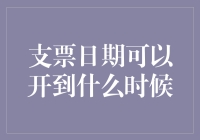 支票日期可以开到什么时候